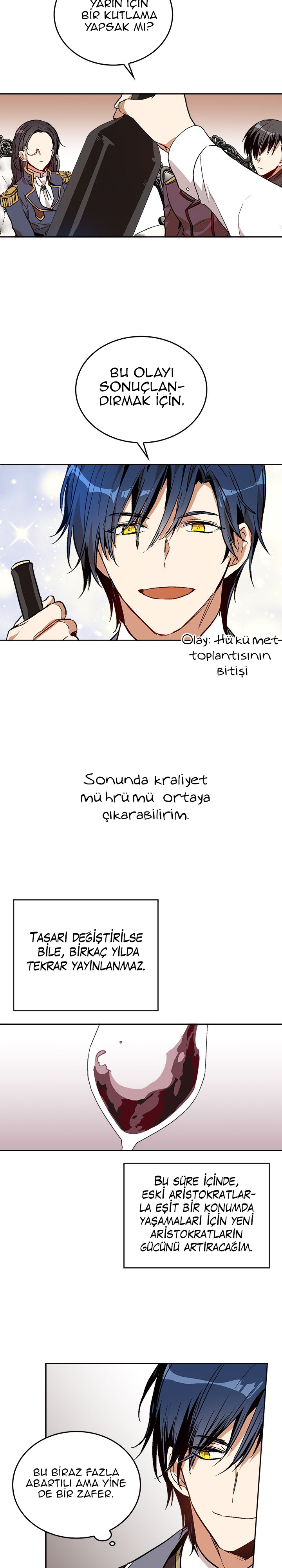 YARIN İÇİN BİR KUTLAMA YAPSAK MI?

BU OLAYI SONUÇLANDIRMAK İÇİN.

Olay: Hükümet toplantısının bitişi

Sonunda kraliyet mührümü ortaya çıkarabilirim.

TASARI DEĞİŞTİRİLSE BİLE, BİRKAÇ YILDA TEKRAR YAYINLANMAZ.

BU SÜRE İÇİNDE, ESKİ ARİSTOKRATLARLA EŞİT BİR KONUMDA YAŞAMALARI İÇİN YENİ ARİSTOKRATLARIN GÜCÜNÜ ARTIRACAĞIM.

BU BİRAZ FAZLA ABARTILI AMA YİNE DE BİR ZAFER.